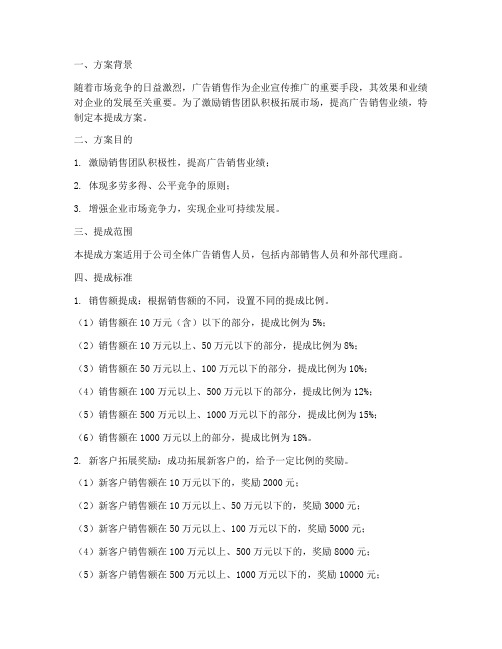 一、方案背景

随着市场竞争的日益激烈，广告销售作为企业宣传推广的重要手段，其效果和业绩对企业的发展至关重要。为了激励销售团队积极拓展市场，提高广告销售业绩，特制定本提成方案。

二、方案目的

1. 激励销售团队积极性，提高广告销售业绩；

2. 体现多劳多得、公平竞争的原则；

3. 增强企业市场竞争力，实现企业可持续发展。

三、提成范围

本提成方案适用于公司全体广告销售人员，包括内部销售人员和外部代理商。

四、提成标准

1. 销售额提成：根据销售额的不同，设置不同的提成比例。

（1）销售额在 10 万元（含）以下的部分，提成比例为 5%；

（2）销售额在 10 万元以上、50 万元以下的部分，提成比例为 8%；

（3）销售额在 50 万元以上、100 万元以下的部分，提成比例为 10%；

（4）销售额在 100 万元以上、500 万元以下的部分，提成比例为 12%；

（5）销售额在 500 万元以上、1000 万元以下的部分，提成比例为 15%；

（6）销售额在 1000 万元以上的部分，提成比例为 18%。

2. 新客户拓展奖励：成功拓展新客户的，给予一定比例的奖励。

（1）新客户销售额在 10 万元以下的，奖励 2000 元；

（2）新客户销售额在 10 万元以上、50 万元以下的，奖励 3000 元；

（3）新客户销售额在 50 万元以上、100 万元以下的，奖励 5000 元；

（4）新客户销售额在 100 万元以上、500 万元以下的，奖励 8000 元；

（5）新客户销售额在 500 万元以上、1000 万元以下的，奖励 10000 元；